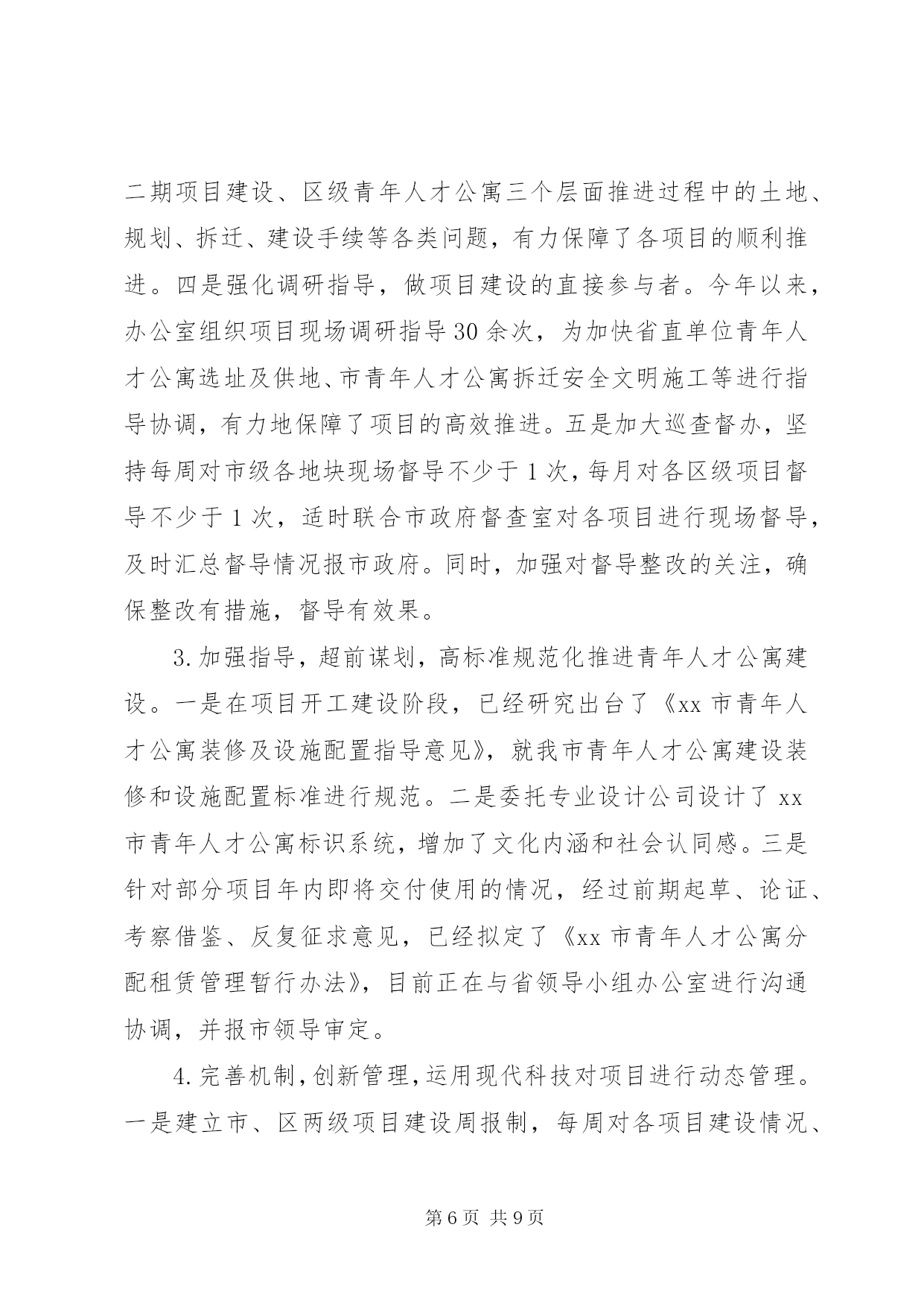 二期项目建设、区级青年人才公寓三个层面推进过程中的土地、规划、拆迁、建设手续等各类问题，有力保障了各项目的顺利推进。四是强化调研指导，做项目建设的直接参与者。今年以来，办公室组织项目现场调研指导30余次，为加快省直单位青年人才公寓选址及供地、市青年人才公寓拆迁安全文明施工等进行指导协调，有力地保障了项目的高效推进。五是加大巡查督办，坚持每周对市级各地块现场督导不少于1次，每月对各区级项目督导不少于1次，适时联合市政府督查室对各项目进行现场督导，及时汇总督导情况报市政府。同时，加强对督导整改的关注，确保整改有措施，督导有效果。

3.加强指导，超前谋划，高标准规范化推进青年人才公寓建设。一是在项目开工建设阶段，已经研究出台了《xx市青年人才公寓装修及设施配置指导意见》，就我市青年人才公寓建设装修和设施配置标准进行规范。二是委托专业设计公司设计了xx市青年人才公寓标识系统，增加了文化内涵和社会认同感。三是针对部分项目年内即将交付使用的情况，经过前期起草、论证、考察借鉴、反复征求意见，已经拟定了《xx市青年人才公寓分配租赁管理暂行办法》，目前正在与省领导小组办公室进行沟通协调，并报市领导审定。

4.完善机制，创新管理，运用现代科技对项目进行动态管理。一是建立市、区两级项目建设周报制，每周对各项目建设情况、

第6页 共9页